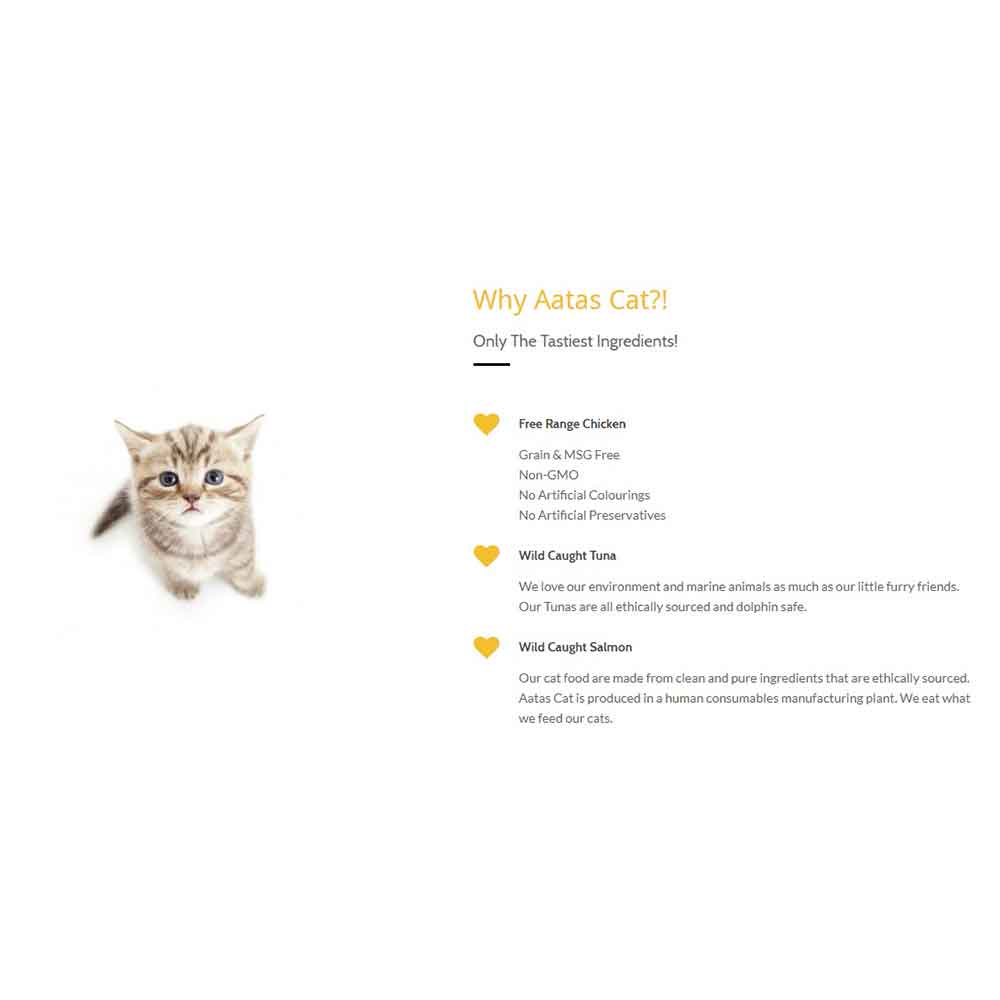 Why Aatas Cat?!

Only The Tastiest Ingredients!

Free Range Chicken

Grain & MSG Free
Non-GMO
No Artificial Colourings
No Artificial Preservatives

Wild Caught Tuna

We love our environment and marine animals as much as our little furry friends. Our Tunas are all ethically sourced and dolphin safe.

Wild Caught Salmon

Our cat food are made from clean and pure ingredients that are ethically sourced. Aatas Cat is produced in a human consumables manufacturing plant. We eat what we feed our cats.